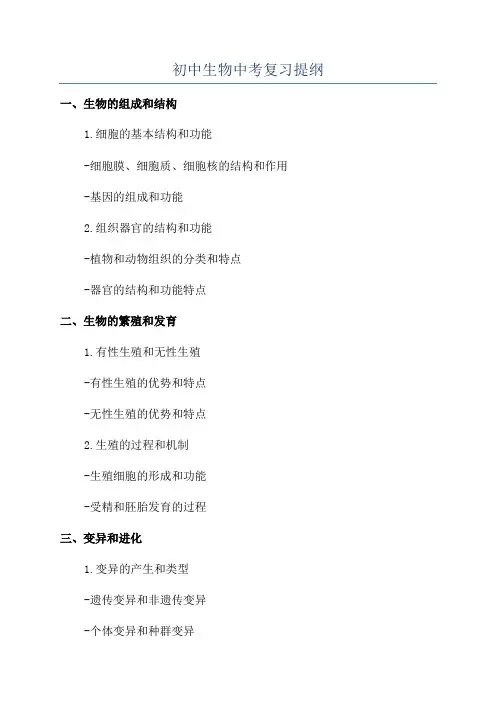 初中生物中考复习提纲

一、生物的组成和结构

1.细胞的基本结构和功能

-细胞膜、细胞质、细胞核的结构和作用

-基因的组成和功能

2.组织器官的结构和功能

-植物和动物组织的分类和特点

-器官的结构和功能特点

二、生物的繁殖和发育

1.有性生殖和无性生殖

-有性生殖的优势和特点

-无性生殖的优势和特点

2.生殖的过程和机制

-生殖细胞的形成和功能

-受精和胚胎发育的过程

三、变异和进化

1.变异的产生和类型

-遗传变异和非遗传变异

-个体变异和种群变异